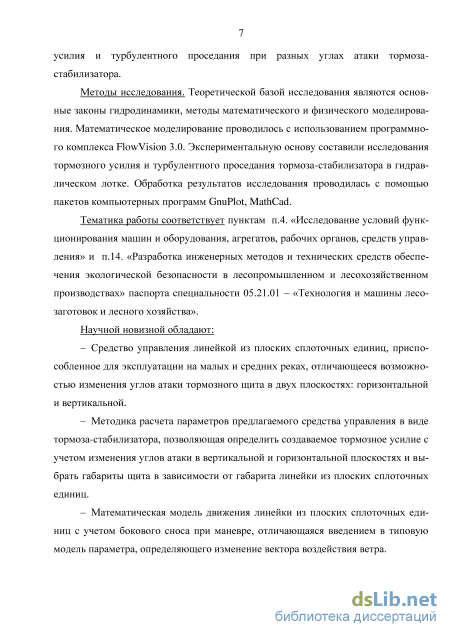 7

усилия и турбулентного проседания при разных углах атаки тормоза-стабилизатора.

Методы исследования. Теоретической базой исследования являются основные законы гидродинамики, методы математического и физического моделирования. Математическое моделирование проводилось с использованием программного комплекса FlowVision 3.0. Экспериментальную основу составили исследования тормозного усилия и турбулентного проседания тормоза-стабилизатора в гидравлическом лотке. Обработка результатов исследования проводилась с помощью пакетов компьютерных программ GnuPlot, MathCad.

Тематика работы соответствует пунктам п.4. «Исследование условий функционирования машин и оборудования, агрегатов, рабочих органов, средств управления» и п.14. «Разработка инженерных методов и технических средств обеспечения экологической безопасности в лесопромышленном и лесохозяйственном производствах» паспорта специальности 05.21.01 – «Технология и машины лесозаготовок и лесного хозяйства».

Научной новизной обладают:

– Средство управления линейкой из плоских сплоточных единиц, приспособленное для эксплуатации на малых и средних реках, отличающееся возможностью изменения углов атаки тормозного щита в двух плоскостях: горизонтальной и вертикальной.

– Методика расчета параметров предлагаемого средства управления в виде тормоза-стабилизатора, позволяющая определить создаваемое тормозное усилие с учетом изменения углов атаки в вертикальной и горизонтальной плоскостях и выбрать габариты щита в зависимости от габарита линейки из плоских сплоточных единиц.

– Математическая модель движения линейки из плоских сплоточных единиц с учетом бокового сноса при маневре, отличающаяся введением в типовую модель параметра, определяющего изменение вектора воздействия ветра.

dsLib.net
библиотека диссертаций